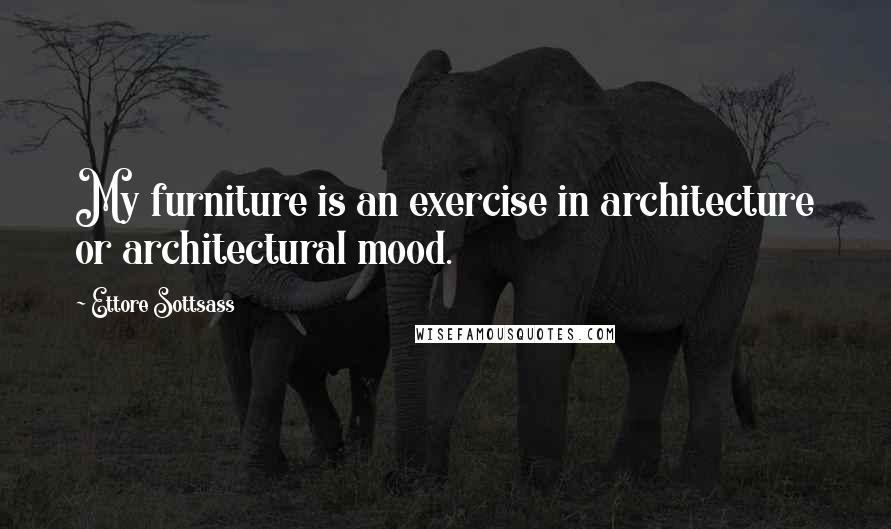 My furniture is an exercise in architecture or architectural mood.

~ Ettore Sottsass

WISEFAMOUSQUOTES.COM